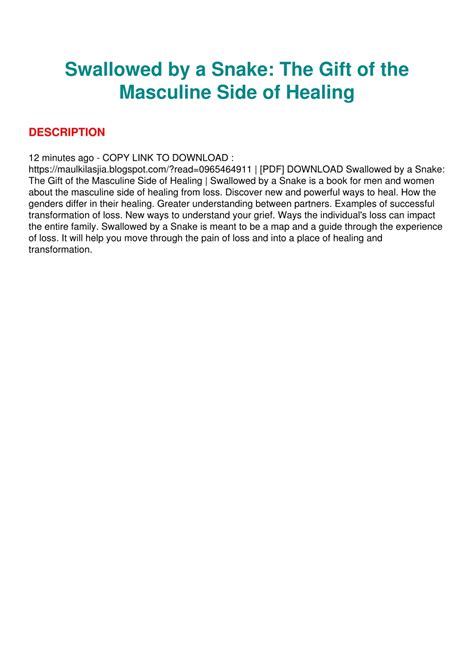 Swallowed by a Snake: The Gift of the Masculine Side of Healing

DESCRIPTION

12 minutes ago - COPY LINK TO DOWNLOAD : https://maulkilasjia.blogspot.com/?read=0965464911 | [PDF] DOWNLOAD Swallowed by a Snake: The Gift of the Masculine Side of Healing | Swallowed by a Snake is a book for men and women about the masculine side of healing from loss. Discover new and powerful ways to heal. How the genders differ in their healing. Greater understanding between partners. Examples of successful transformation of loss. New ways to understand your grief. Ways the individual's loss can impact the entire family. Swallowed by a Snake is meant to be a map and a guide through the experience of loss. It will help you move through the pain of loss and into a place of healing and transformation.